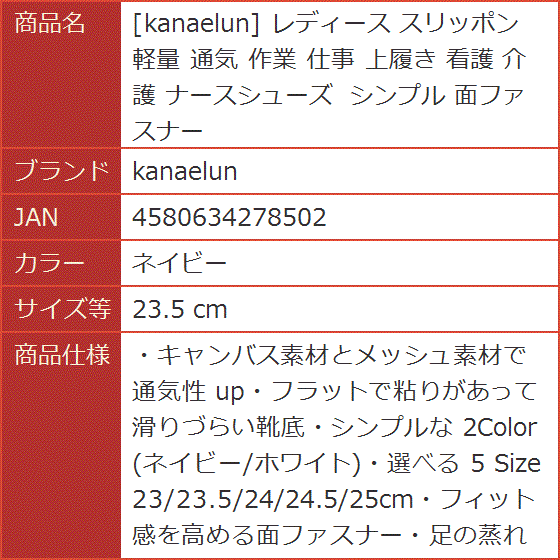 | 商品名 | [kanaelun] レディース スリッポン 軽量 通気 作業 仕事 上履き 看護 介護 ナースシューズ シンプル 面ファスナー |
|---|---|
| ブランド | kanaelun |
| JAN | 4580634278502 |
| カラー | ネイビー |
| サイズ等 | 23.5 cm |
| 商品仕様 | ・キャンバス素材とメッシュ素材で通気性 up・フラットで粘りがあって滑りづらい靴底・シンプルな 2Color (ネイビー/ホワイト)・選べる 5 Size 23/23.5/24/24.5/25cm・フィット感を高める面ファスナー・足の蒸れ |